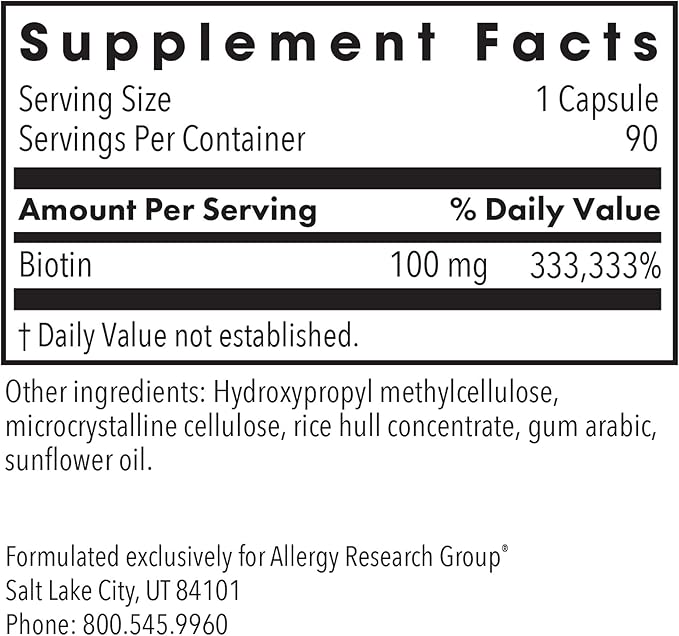 Supplement Facts

Serving Size 1 Capsule
Servings Per Container 90

| Amount Per Serving | | % Daily Value |
|---|---|---|
| Biotin | 100 mg | 333,333% |

† Daily Value not established.

Other ingredients: Hydroxypropyl methylcellulose, microcrystalline cellulose, rice hull concentrate, gum arabic, sunflower oil.

Formulated exclusively for Allergy Research Group®
Salt Lake City, UT 84101
Phone: 800.545.9960